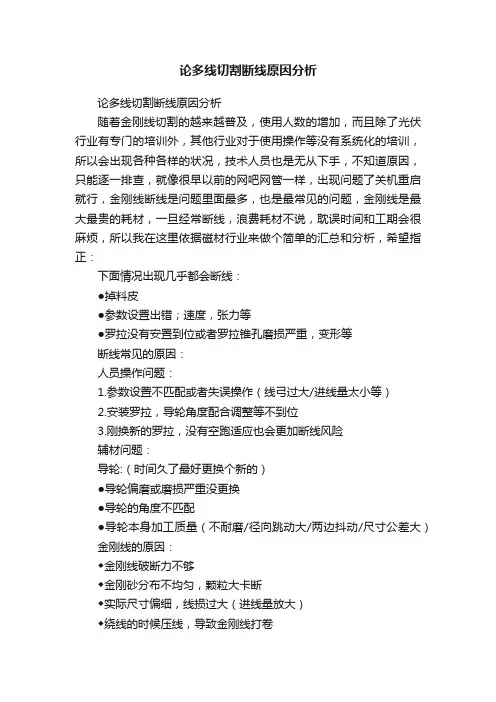 论多线切割断线原因分析

论多线切割断线原因分析

随着金刚线切割的越来越普及，使用人数的增加，而且除了光伏行业有专门的培训外，其他行业对于使用操作等没有系统化的培训，所以会出现各种各样的状况，技术人员也是无从下手，不知道原因，只能逐一排查，就像很早以前的网吧网管一样，出现问题了关机重启就行，金刚线断线是问题里面最多，也是最常见的问题，金刚线是最大最贵的耗材，一旦经常断线，浪费耗材不说，耽误时间和工期会很麻烦，所以我在这里依据磁材行业来做个简单的汇总和分析，希望指正：

下面情况出现几乎都会断线：

●掉料皮

●参数设置出错；速度，张力等

●罗拉没有安置到位或者罗拉锥孔磨损严重，变形等

断线常见的原因：

人员操作问题：

1.参数设置不匹配或者失误操作（线弓过大/进线量太小等）

2.安装罗拉，导轮角度配合调整等不到位

3.刚换新的罗拉，没有空跑适应也会更加断线风险

辅材问题：

导轮:（时间久了最好更换个新的）

●导轮偏磨或磨损严重没更换

●导轮的角度不匹配

●导轮本身加工质量（不耐磨/径向跳动大/两边抖动/尺寸公差大）

金刚线的原因：

◆金刚线破断力不够

◆金刚砂分布不均匀，颗粒大卡断

◆实际尺寸偏细，线损过大（进线量放大）

◆绕线的时候压线，导致金刚线打卷